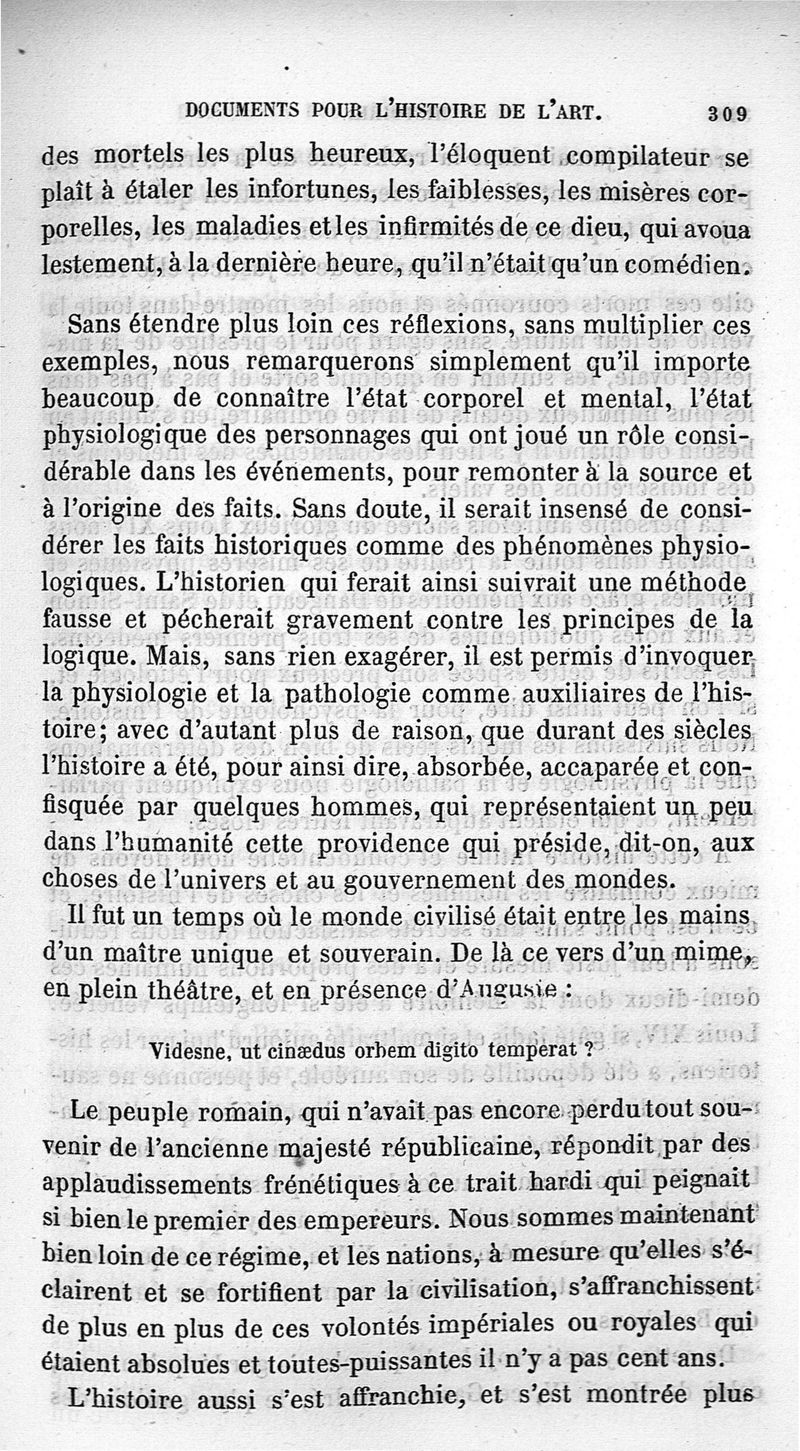 DOCUMENTS POUR L'HISTOIRE DE L'ART. 309

des mortels les plus heureux, l'éloquent compilateur se plaît à étaler les infortunes, les faiblesses, les misères corporelles, les maladies et les infirmités de ce dieu, qui avoua lestement, à la dernière heure, qu'il n'était qu'un comédien.

Sans étendre plus loin ces réflexions, sans multiplier ces exemples, nous remarquerons simplement qu'il importe beaucoup de connaître l'état corporel et mental, l'état physiologique des personnages qui ont joué un rôle considérable dans les événements, pour remonter à la source et à l'origine des faits. Sans doute, il serait insensé de considérer les faits historiques comme des phénomènes physiologiques. L'historien qui ferait ainsi suivrait une méthode fausse et pécherait gravement contre les principes de la logique. Mais, sans rien exagérer, il est permis d'invoquer la physiologie et la pathologie comme auxiliaires de l'histoire; avec d'autant plus de raison, que durant des siècles l'histoire a été, pour ainsi dire, absorbée, accaparée et confisquée par quelques hommes, qui représentaient un peu dans l'humanité cette providence qui préside, dit-on, aux choses de l'univers et au gouvernement des mondes.

Il fut un temps où le monde civilisé était entre les mains d'un maître unique et souverain. De là ce vers d'un mime, en plein théâtre, et en présence d'Auguste :

Videsne, ut cinædus orbem digito temperat ?

Le peuple romain, qui n'avait pas encore perdu tout souvenir de l'ancienne majesté républicaine, répondit par des applaudissements frénétiques à ce trait hardi qui peignait si bien le premier des empereurs. Nous sommes maintenant bien loin de ce régime, et les nations, à mesure qu'elles s'éclairent et se fortifient par la civilisation, s'affranchissent de plus en plus de ces volontés impériales ou royales qui étaient absolues et toutes-puissantes il n'y a pas cent ans.

L'histoire aussi s'est affranchie, et s'est montrée plus